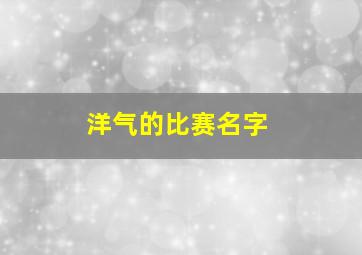 洋气的比赛名字